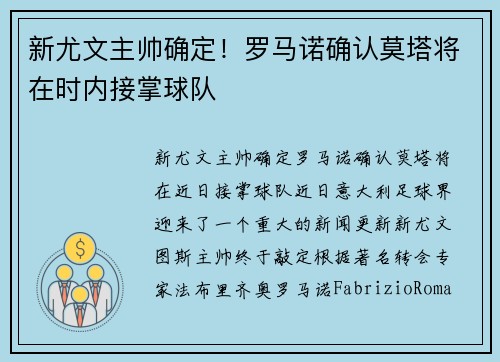 新尤文主帅确定！罗马诺确认莫塔将在时内接掌球队

新尤文主帅确定罗马诺确认莫塔将在近日接掌球队近日意大利足球界迎来了一个重大的新闻更新新尤文图斯主帅终于敲定根据著名转会专家法布里齐奥罗马诺FabrizioRoma

$